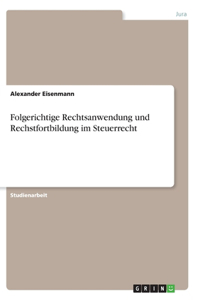 Jura

Alexander Eisenmann

Folgerichtige Rechtsanwendung und Rechstfortbildung im Steuerrecht

Studienarbeit

GRIN